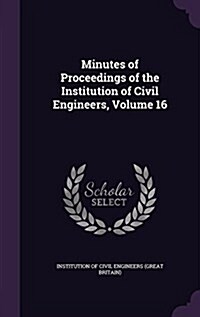 Minutes of Proceedings of the Institution of Civil Engineers, Volume 16

Scholar SELECT

INSTITUTION OF CIVIL ENGINEERS (GREAT BRITAIN)